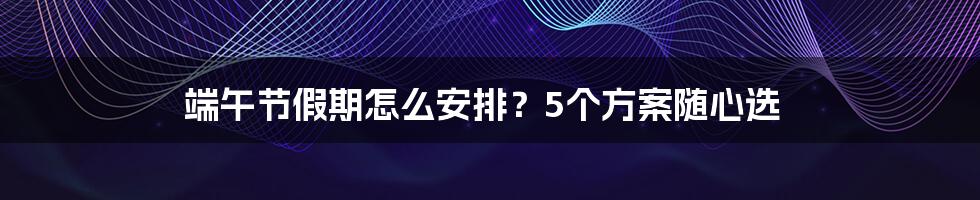 端午节假期怎么安排？5个方案随心选